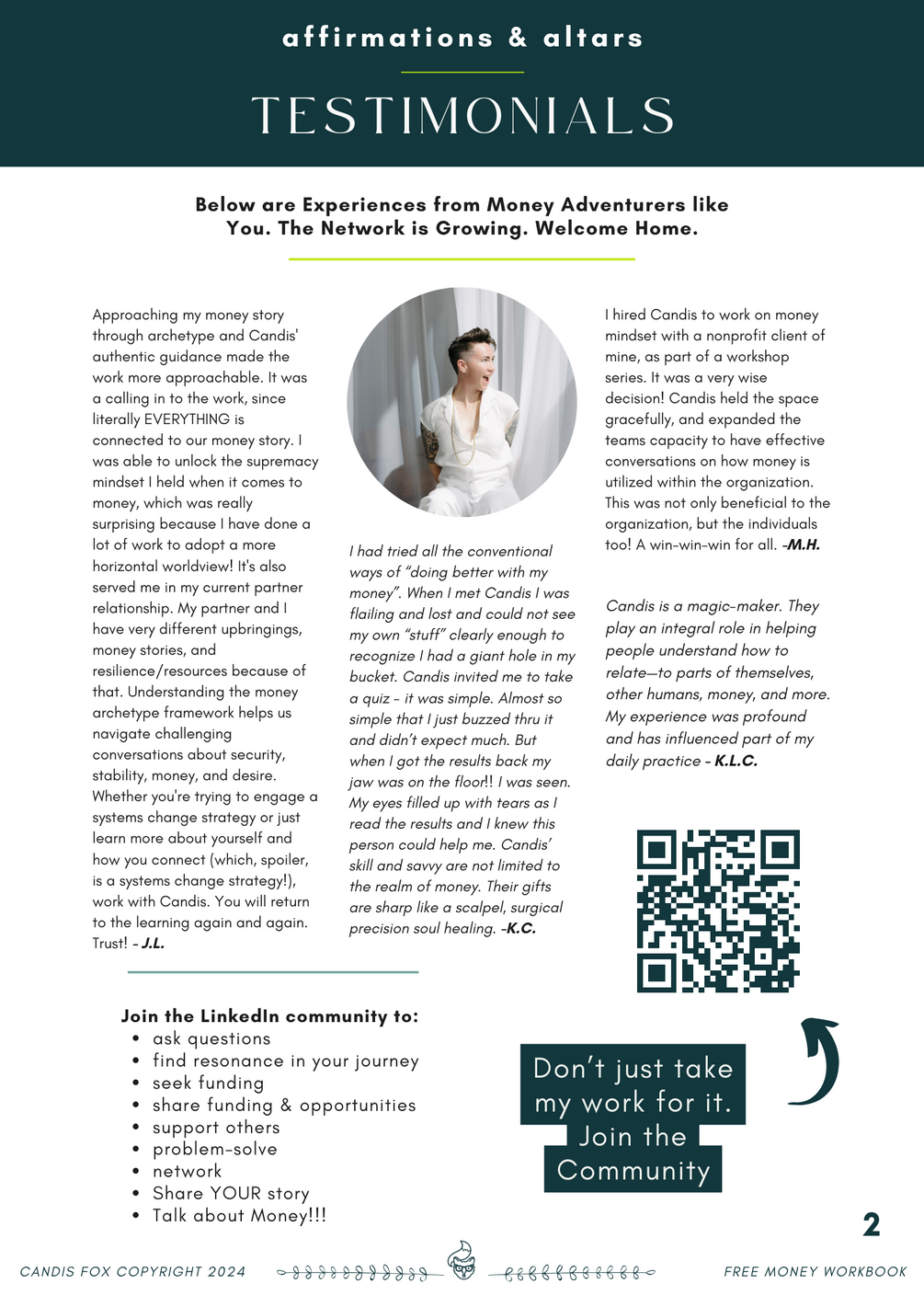 affirmations & altars

TESTIMONIALS

Below are Experiences from Money Adventurers like You. The Network is Growing. Welcome Home.

Approaching my money story through archetype and Candis' authentic guidance made the work more approachable. It was a calling in to the work, since literally EVERYTHING is connected to our money story. I was able to unlock the supremacy mindset I held when it comes to money, which was really surprising because I have done a lot of work to adopt a more horizontal worldview! It's also served me in my current partner relationship. My partner and I have very different upbringings, money stories, and resilience/resources because of that. Understanding the money archetype framework helps us navigate challenging conversations about security, stability, money, and desire. Whether you're trying to engage a systems change strategy or just learn more about yourself and how you connect (which, spoiler, is a systems change strategy!), work with Candis. You will return to the learning again and again. Trust! - J.L.

I had tried all the conventional ways of "doing better with my money". When I met Candis I was flailing and lost and could not see my own "stuff" clearly enough to recognize I had a giant hole in my bucket. Candis invited me to take a quiz - it was simple. Almost so simple that I just buzzed thru it and didn't expect much. But when I got the results back my jaw was on the floor!! I was seen. My eyes filled up with tears as I read the results and I knew this person could help me. Candis' skill and savvy are not limited to the realm of money. Their gifts are sharp like a scalpel, surgical precision soul healing. -K.C.

I hired Candis to work on money mindset with a nonprofit client of mine, as part of a workshop series. It was a very wise decision! Candis held the space gracefully, and expanded the teams capacity to have effective conversations on how money is utilized within the organization. This was not only beneficial to the organization, but the individuals too! A win-win-win for all. -M.H.

Candis is a magic-maker. They play an integral role in helping people understand how to relate—to parts of themselves, other humans, money, and more. My experience was profound and has influenced part of my daily practice - K.L.C.

Join the LinkedIn community to:
• ask questions
• find resonance in your journey
• seek funding
• share funding & opportunities
• support others
• problem-solve
• network
• Share YOUR story
• Talk about Money!!!

Don't just take my work for it. Join the Community

2

CANDIS FOX COPYRIGHT 2024

FREE MONEY WORKBOOK